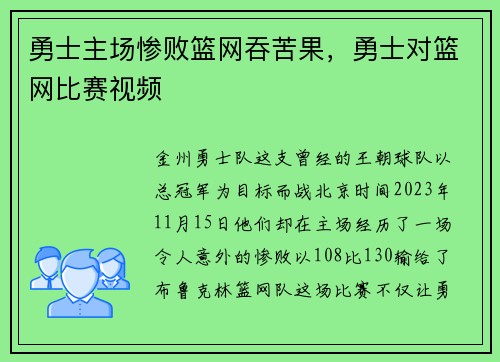 勇士主场惨败篮网吞苦果，勇士对篮网比赛视频

金州勇士队这支曾经的王朝球队以总冠军为目标而战北京时间2023年11月15日他们却在主场经历了一场令人意外的惨败以108比130输给了布鲁克林篮网队这场比赛不仅让勇